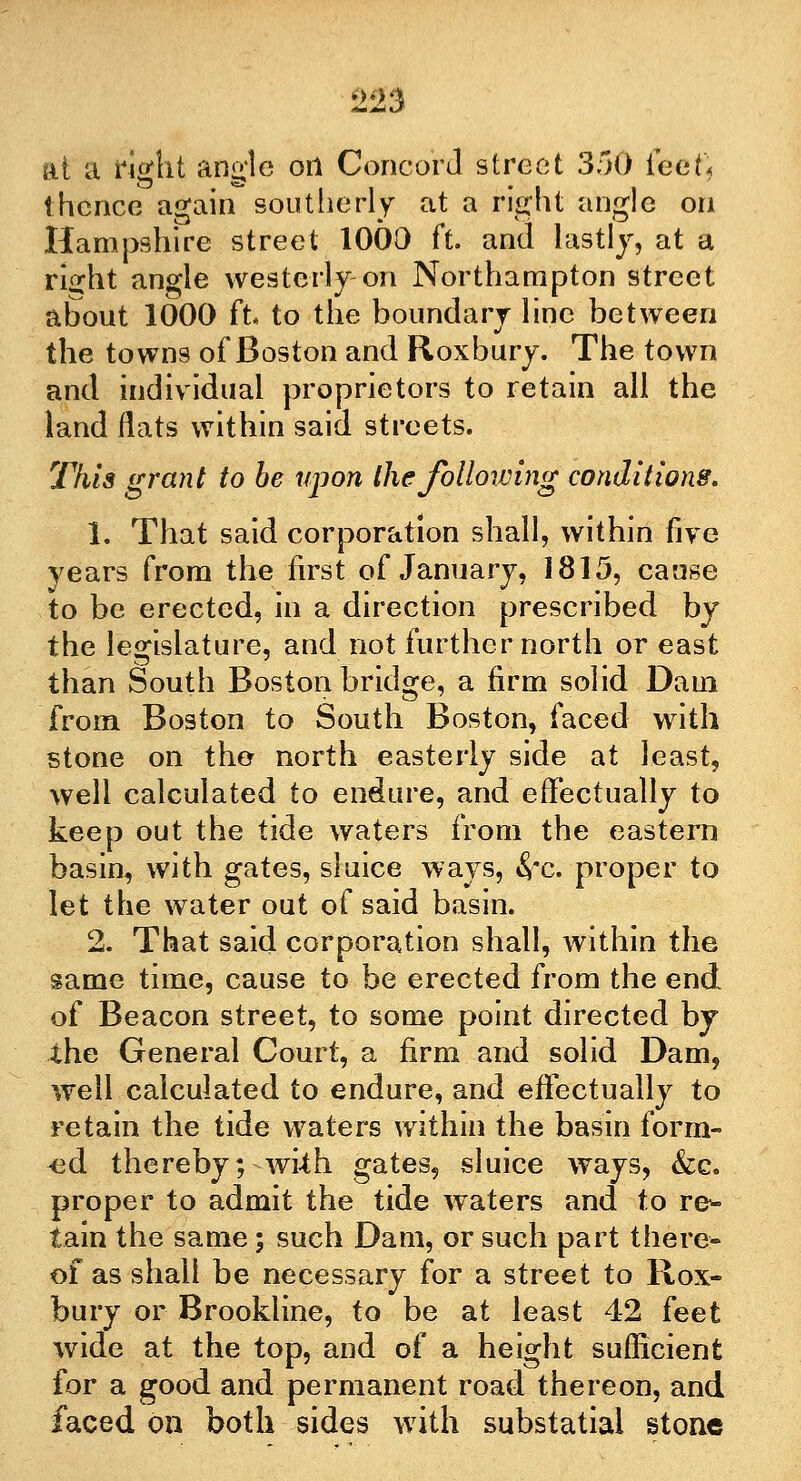 223

at a right angle on Concord street 350 feet, thence again southerly at a right angle on Hampshire street 1000 ft. and lastly, at a right angle westerly on Northampton street about 1000 ft. to the boundary line between the towns of Boston and Roxbury. The town and individual proprietors to retain all the land flats within said streets.

This grant to be upon the following conditions.

1. That said corporation shall, within five years from the first of January, 1815, cause to be erected, in a direction prescribed by the legislature, and not further north or east than South Boston bridge, a firm solid Dam from Boston to South Boston, faced with stone on the north easterly side at least, well calculated to endure, and effectually to keep out the tide waters from the eastern basin, with gates, sluice ways, &c. proper to let the water out of said basin.

2. That said corporation shall, within the same time, cause to be erected from the end of Beacon street, to some point directed by the General Court, a firm and solid Dam, well calculated to endure, and effectually to retain the tide waters within the basin formed thereby; with gates, sluice ways, &c. proper to admit the tide waters and to retain the same; such Dam, or such part thereof as shall be necessary for a street to Roxbury or Brookline, to be at least 42 feet wide at the top, and of a height sufficient for a good and permanent road thereon, and faced on both sides with substatial stone